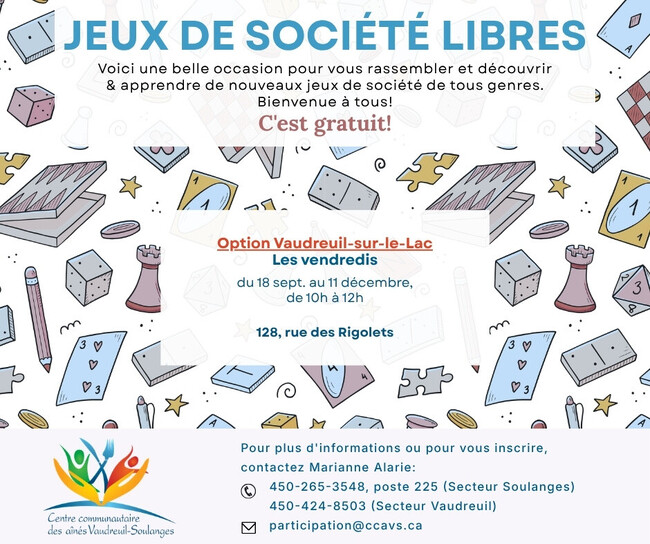 JEUX DE SOCIÉTÉ LIBRES

Voici une belle occasion pour vous rassembler et découvrir & apprendre de nouveaux jeux de société de tous genres. Bienvenue à tous!

C'est gratuit!

Option Vaudreuil-sur-le-Lac
Les vendredis

du 18 sept. au 11 décembre, de 10h à 12h

128, rue des Rigolets

Centre communautaire des aînés Vaudreuil-Soulanges

Pour plus d'informations ou pour vous inscrire, contactez Marianne Alarie:

450-265-3548, poste 225 (Secteur Soulanges)
450-424-8503 (Secteur Vaudreuil)

participation@ccavs.ca